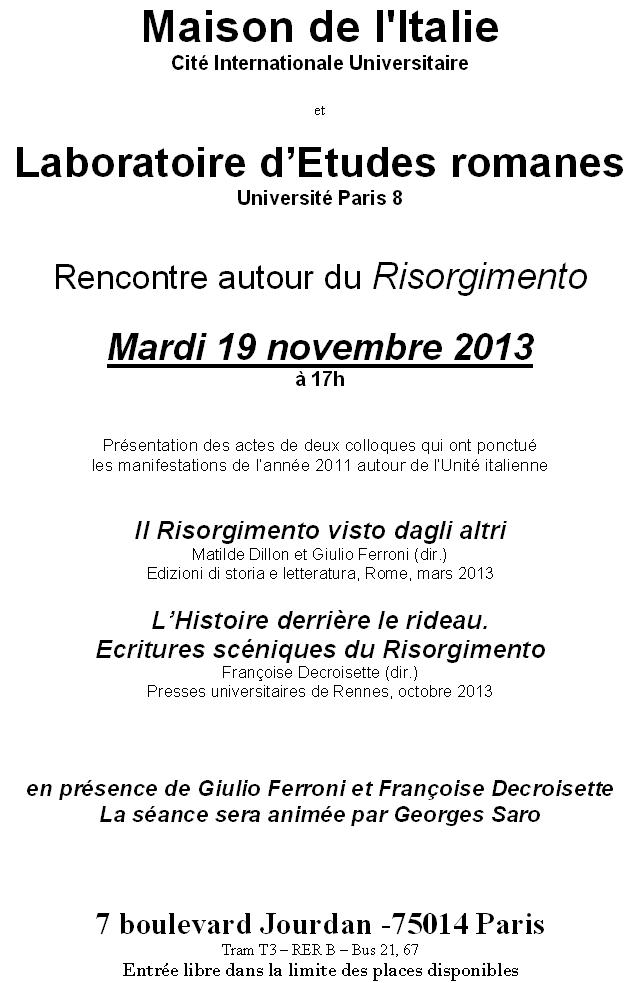 Maison de l'Italie
Cité Internationale Universitaire

et

Laboratoire d'Etudes romanes
Université Paris 8

Rencontre autour du Risorgimento

Mardi 19 novembre 2013
à 17h

Présentation des actes de deux colloques qui ont ponctué les manifestations de l'année 2011 autour de l'Unité italienne

Il Risorgimento visto dagli altri
Matilde Dillon et Giulio Ferroni (dir.)
Edizioni di storia e letteratura, Rome, mars 2013

L'Histoire derrière le rideau.
Ecritures scéniques du Risorgimento
Françoise Decroisette (dir.)
Presses universitaires de Rennes, octobre 2013

en présence de Giulio Ferroni et Françoise Decroisette
La séance sera animée par Georges Saro

7 boulevard Jourdan -75014 Paris
Tram T3 – RER B – Bus 21, 67
Entrée libre dans la limite des places disponibles